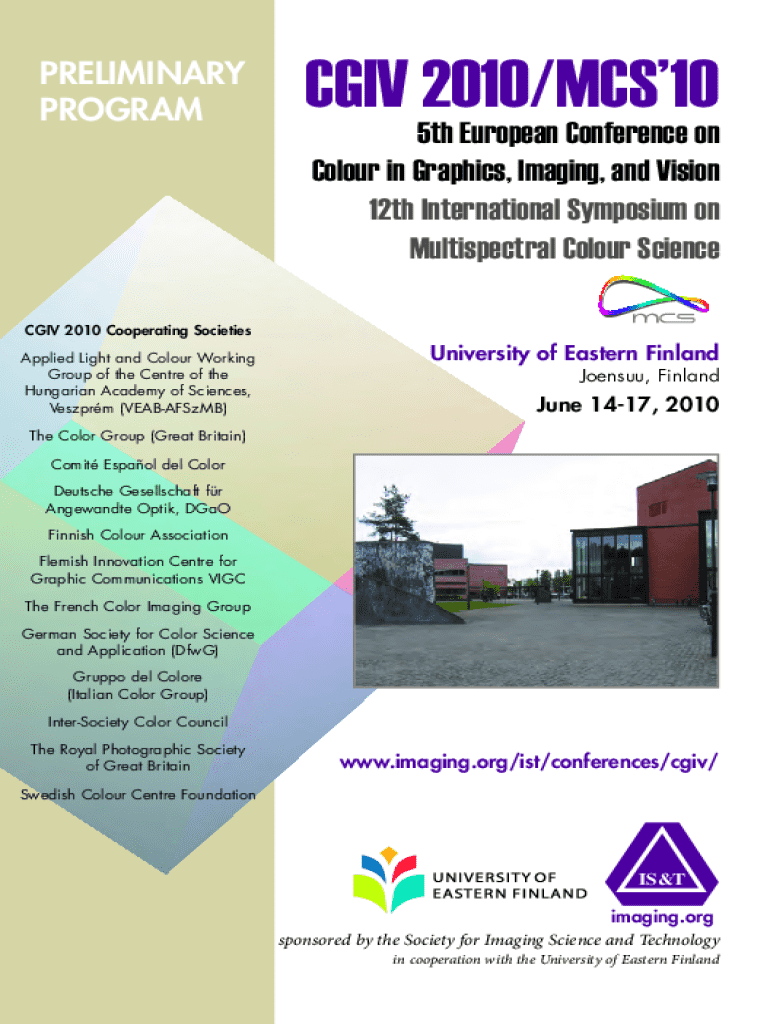 PRELIMINARY PROGRAM

CGIV 2010 Cooperating Societies

Applied Light and Colour Working Group of the Centre of the Hungarian Academy of Sciences, Veszprém (VEAB-AFSzMB)

The Color Group (Great Britain)

Comité Español del Color

Deutsche Gesellschaft für Angewandte Optik, DGaO

Finnish Colour Association

Flemish Innovation Centre for Graphic Communications VIGC

The French Color Imaging Group

German Society for Color Science and Application (DfwG)

Gruppo del Colore (Italian Color Group)

Inter-Society Color Council

The Royal Photographic Society of Great Britain

Swedish Colour Centre Foundation

CGIV 2010/MCS'10

5th European Conference on Colour in Graphics, Imaging, and Vision

12th International Symposium on Multispectral Colour Science

mcs

University of Eastern Finland
Joensuu, Finland

June 14-17, 2010

www.imaging.org/ist/conferences/cgiv/

UNIVERSITY OF EASTERN FINLAND

IS&T

imaging.org

sponsored by the Society for Imaging Science and Technology
in cooperation with the University of Eastern Finland